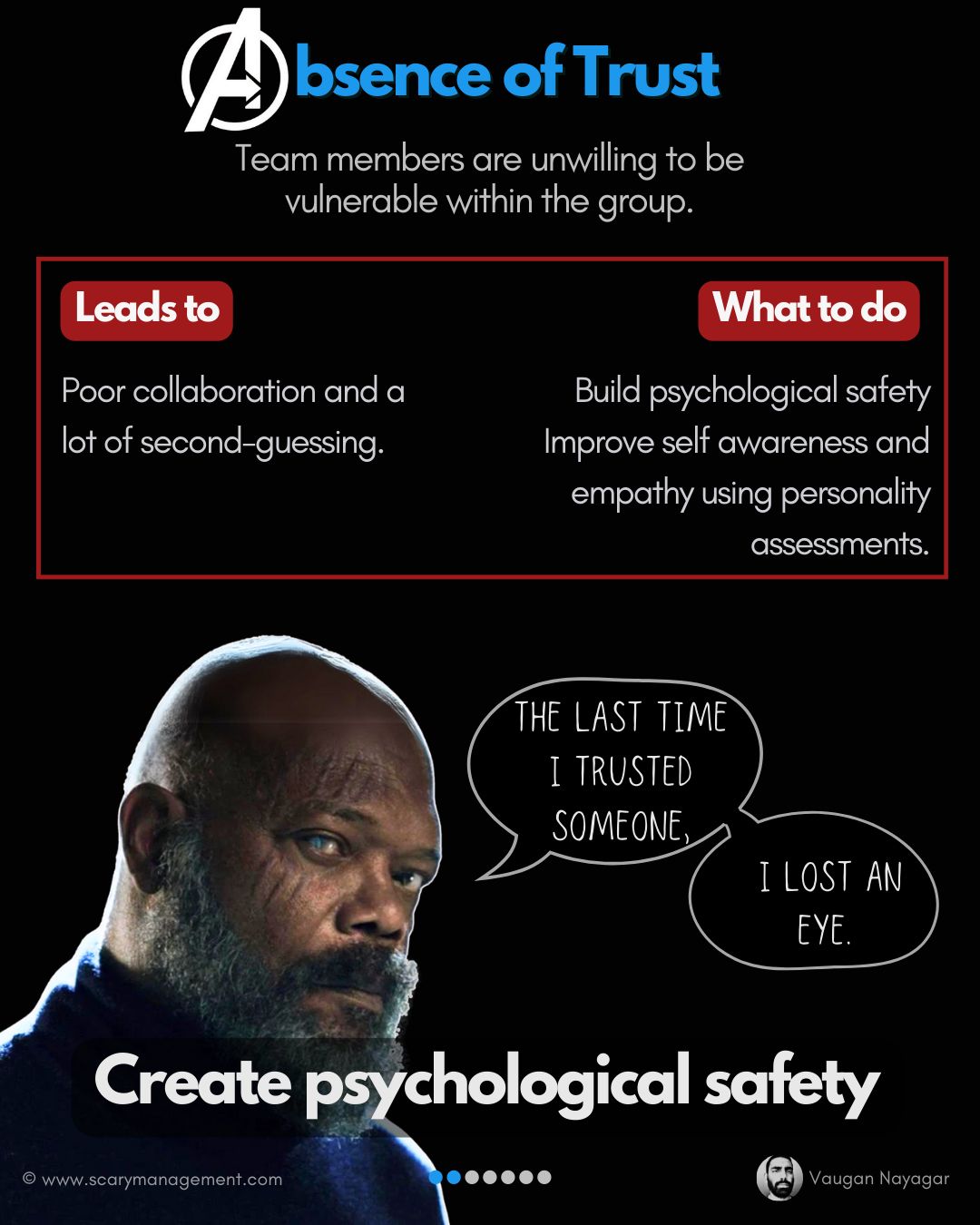 Absence of Trust

Team members are unwilling to be vulnerable within the group.

Leads to

Poor collaboration and a lot of second-guessing.

What to do

Build psychological safety
Improve self awareness and empathy using personality assessments.

THE LAST TIME I TRUSTED SOMEONE,

I LOST AN EYE.

Create psychological safety

© www.scarymanagement.com

Vaugan Nayagar